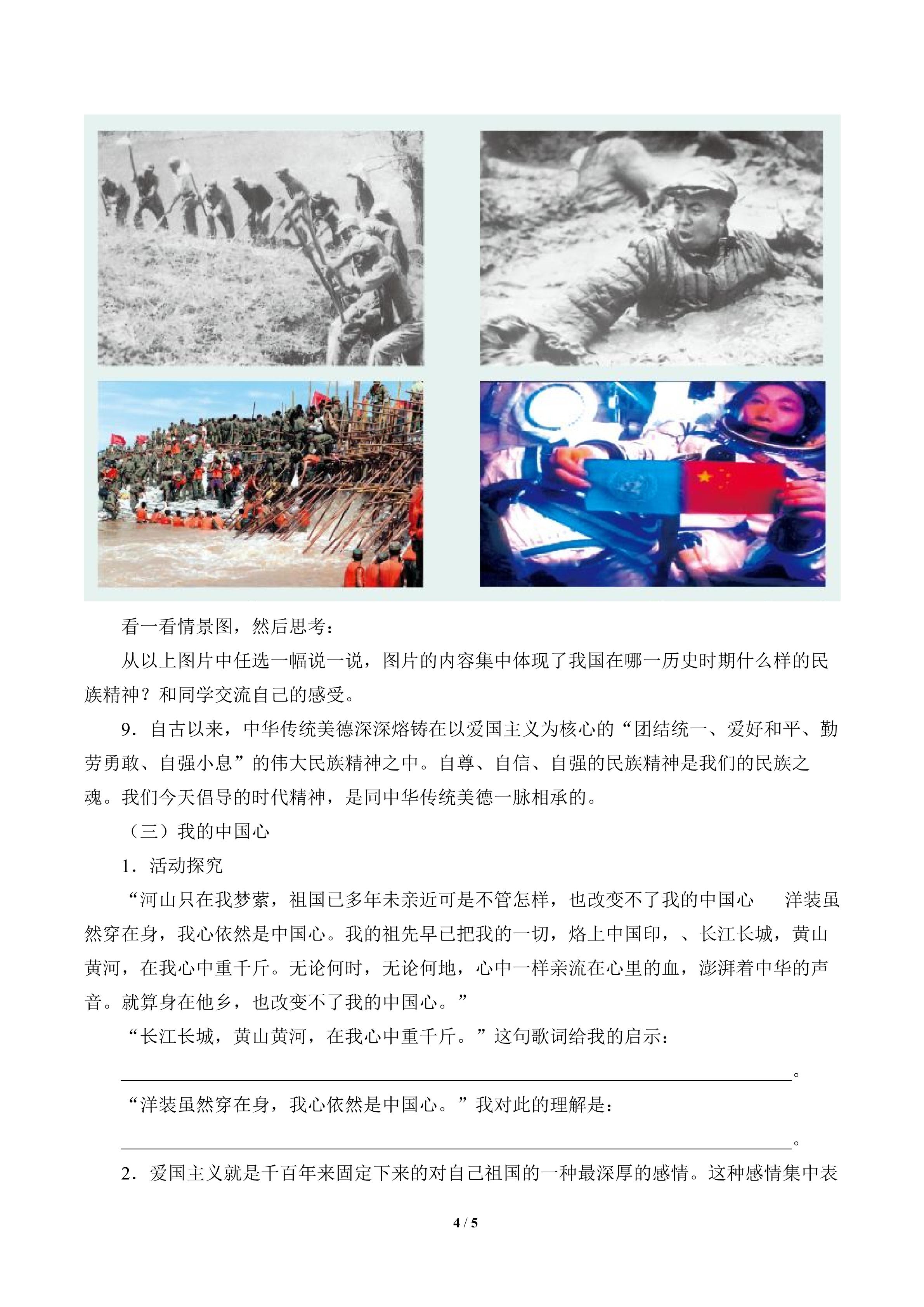 看一看情景图，然后思考：

从以上图片中任选一幅说一说，图片的内容集中体现了我国在哪一历史时期什么样的民族精神？和同学交流自己的感受。

9.自古以来，中华传统美德深深熔铸在以爱国主义为核心的“团结统一、爱好和平、勤劳勇敢、自强小息”的伟大民族精神之中。自尊、自信、自强的民族精神是我们的民族之魂。我们今天倡导的时代精神，是同中华传统美德一脉相承的。

（三）我的中国心

1.活动探究

“河山只在我梦萦，祖国已多年未亲近可是不管怎样，也改变不了我的中国心 洋装虽然穿在身，我心依然是中国心。我的祖先早已把我的一切，烙上中国印，、长江长城，黄山黄河，在我心中重千斤。无论何时，无论何地，心中一样亲流在心里的血，澎湃着中华的声音。就算身在他乡，也改变不了我的中国心。”

“长江长城，黄山黄河，在我心中重千斤。”这句歌词给我的启示：

____。

“洋装虽然穿在身，我心依然是中国心。”我对此的理解是：

____。

2.爱国主义就是千百年来固定下来的对自己祖国的一种最深厚的感情。这种感情集中表

4 / 5